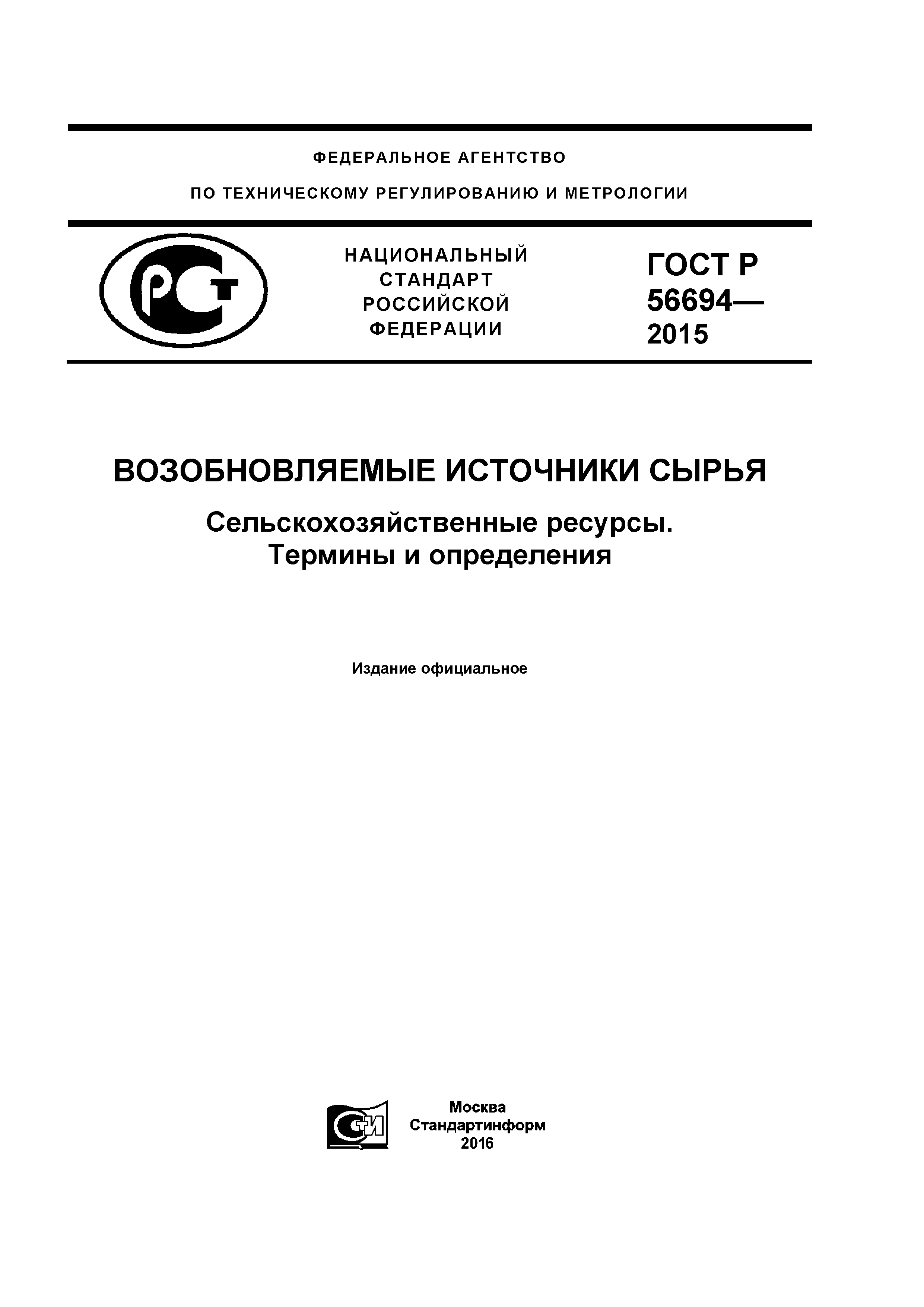 ФЕДЕРАЛЬНОЕ АГЕНТСТВО

ПО ТЕХНИЧЕСКОМУ РЕГУЛИРОВАНИЮ И МЕТРОЛОГИИ

РСТ

НАЦИОНАЛЬНЫЙ СТАНДАРТ РОССИЙСКОЙ ФЕДЕРАЦИИ

ГОСТ Р 56694— 2015

ВОЗОБНОВЛЯЕМЫЕ ИСТОЧНИКИ СЫРЬЯ

Сельскохозяйственные ресурсы. Термины и определения

Издание официальное

СТИ

Москва
Стандартинформ
2016